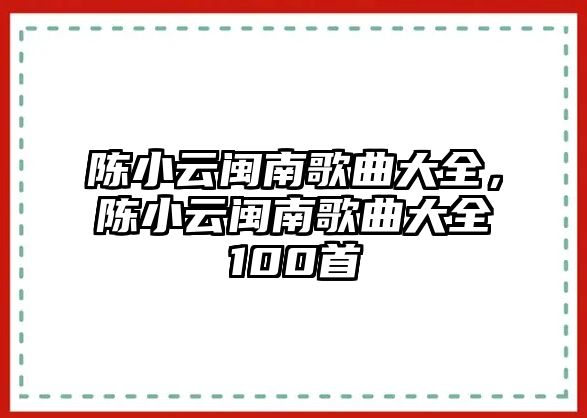 陈小云闽南歌曲大全，陈小云闽南歌曲大全100首